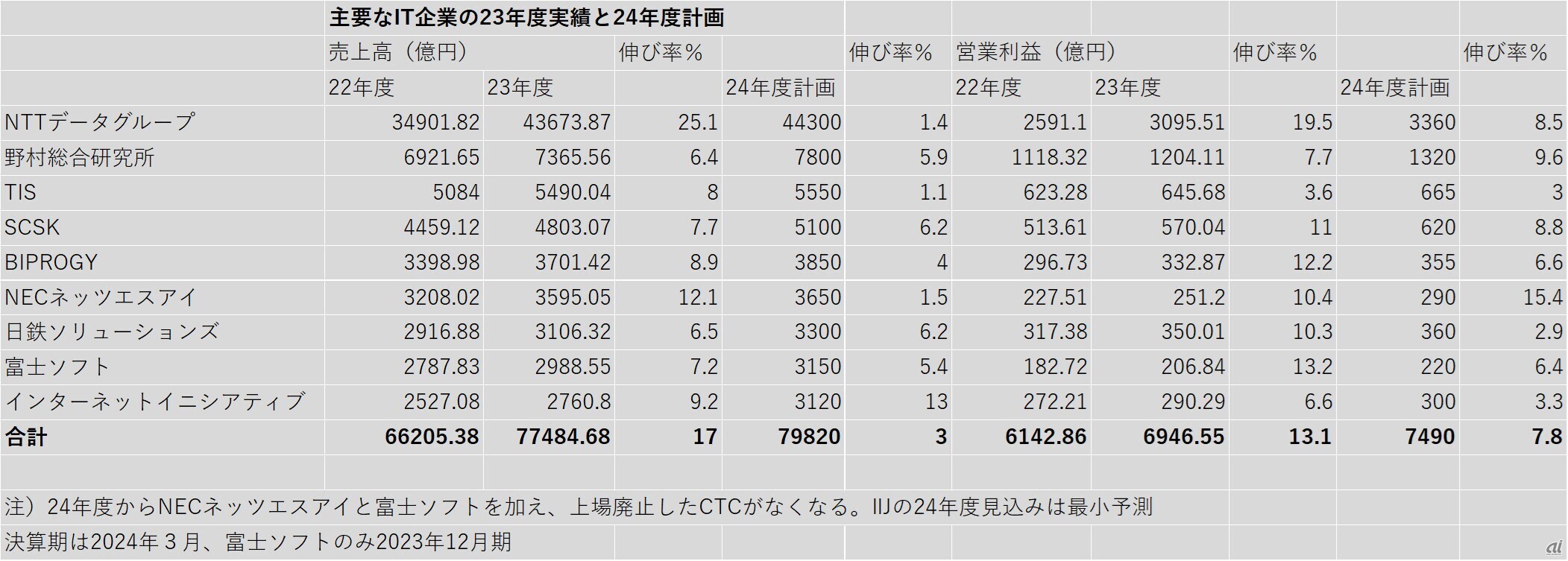 主要なIT企業の23年度実績と24年度計画

| | 売上高（億円） | | 伸び率％ | | 伸び率％ | 営業利益（億円） | | 伸び率％ | | 伸び率％ |
|---|---|---|---|---|---|---|---|---|---|---|
| | 22年度 | 23年度 | | 24年度計画 | | 22年度 | 23年度 | | 24年度計画 | |
| NTTデータグループ | 34901.82 | 43673.87 | 25.1 | 44300 | 1.4 | 2591.1 | 3095.51 | 19.5 | 3360 | 8.5 |
| 野村総合研究所 | 6921.65 | 7365.56 | 6.4 | 7800 | 5.9 | 1118.32 | 1204.11 | 7.7 | 1320 | 9.6 |
| TIS | 5084 | 5490.04 | 8 | 5550 | 1.1 | 623.28 | 645.68 | 3.6 | 665 | 3 |
| SCSK | 4459.12 | 4803.07 | 7.7 | 5100 | 6.2 | 513.61 | 570.04 | 11 | 620 | 8.8 |
| BIPROGY | 3398.98 | 3701.42 | 8.9 | 3850 | 4 | 296.73 | 332.87 | 12.2 | 355 | 6.6 |
| NECネッツエスアイ | 3208.02 | 3595.05 | 12.1 | 3650 | 1.5 | 227.51 | 251.2 | 10.4 | 290 | 15.4 |
| 日鉄ソリューションズ | 2916.88 | 3106.32 | 6.5 | 3300 | 6.2 | 317.38 | 350.01 | 10.3 | 360 | 2.9 |
| 富士ソフト | 2787.83 | 2988.55 | 7.2 | 3150 | 5.4 | 182.72 | 206.84 | 13.2 | 220 | 6.4 |
| インターネットイニシアティブ | 2527.08 | 2760.8 | 9.2 | 3120 | 13 | 272.21 | 290.29 | 6.6 | 300 | 3.3 |
| 合計 | 66205.38 | 77484.68 | 17 | 79820 | 3 | 6142.86 | 6946.55 | 13.1 | 7490 | 7.8 |

注）24年度からNECネッツエスアイと富士ソフトを加え、上場廃止したCTCがなくなる。IIJの24年度見込みは最小予測
決算期は2024年３月、富士ソフトのみ2023年12月期